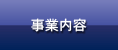 事業内容